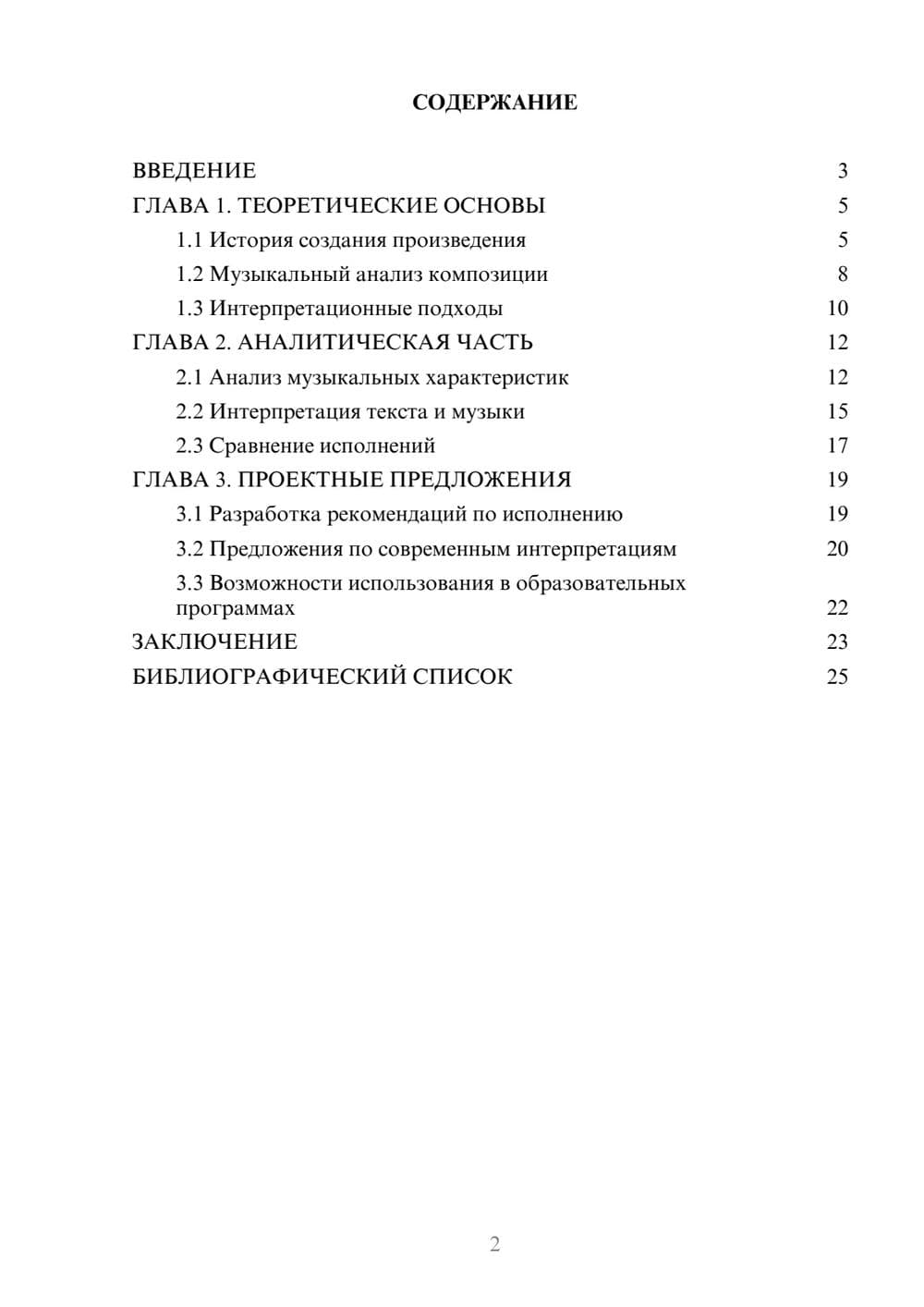 СОДЕРЖАНИЕ

ВВЕДЕНИЕ 3
ГЛАВА 1. ТЕОРЕТИЧЕСКИЕ ОСНОВЫ 5
1.1 История создания произведения 5
1.2 Музыкальный анализ композиции 8
1.3 Интерпретационные подходы 10
ГЛАВА 2. АНАЛИТИЧЕСКАЯ ЧАСТЬ 12
2.1 Анализ музыкальных характеристик 12
2.2 Интерпретация текста и музыки 15
2.3 Сравнение исполнений 17
ГЛАВА 3. ПРОЕКТНЫЕ ПРЕДЛОЖЕНИЯ 19
3.1 Разработка рекомендаций по исполнению 19
3.2 Предложения по современным интерпретациям 20
3.3 Возможности использования в образовательных программах 22
ЗАКЛЮЧЕНИЕ 23
БИБЛИОГРАФИЧЕСКИЙ СПИСОК 25

2